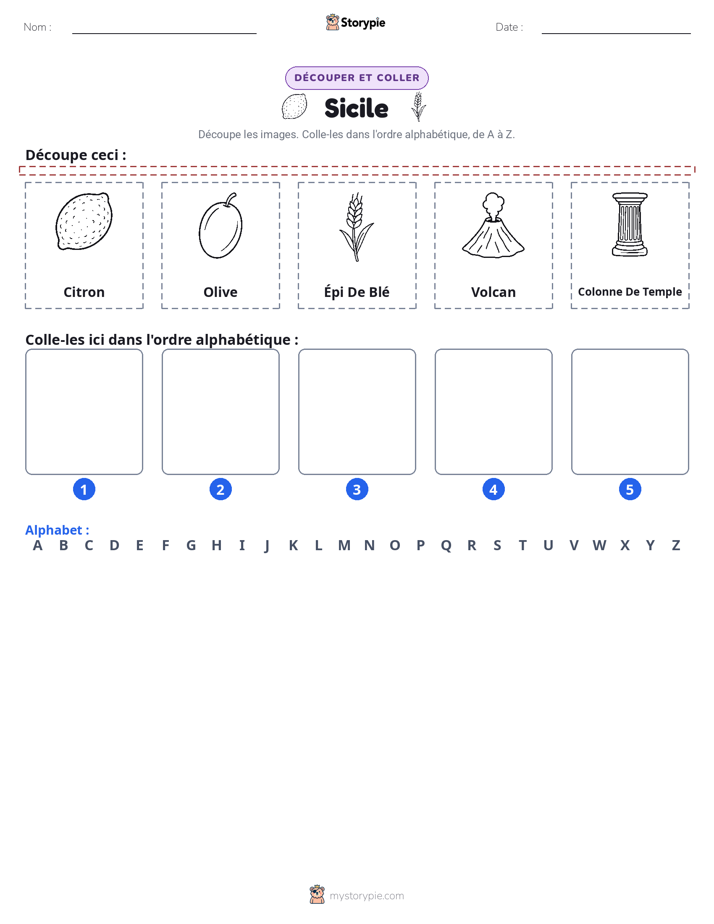 Nom : ____ Storypie Date : ____

DÉCOUPER ET COLLER

Sicile

Découpe les images. Colle-les dans l'ordre alphabétique, de A à Z.

Découpe ceci :

Citron

Olive

Épi De Blé

Volcan

Colonne De Temple

Colle-les ici dans l'ordre alphabétique :

1 2 3 4 5

Alphabet :
A B C D E F G H I J K L M N O P Q R S T U V W X Y Z

mystorypie.com